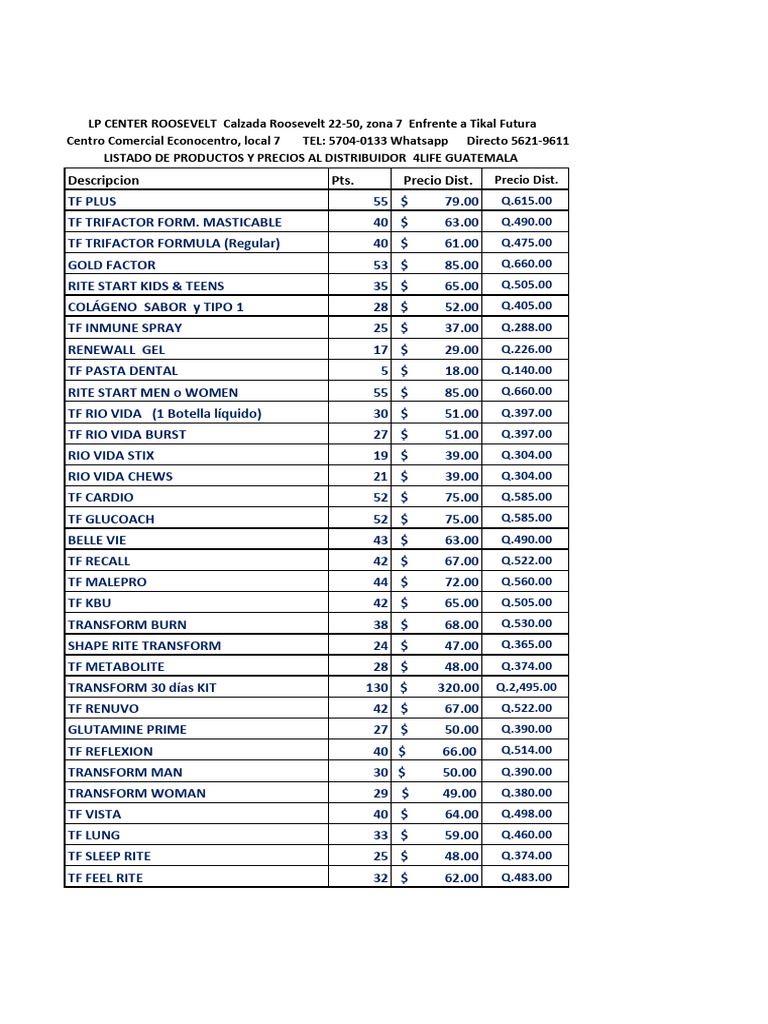 LP CENTER ROOSEVELT Calzada Roosevelt 22-50, zona 7 Enfrente a Tikal Futura
Centro Comercial Econocentro, local 7 TEL: 5704-0133 Whatsapp Directo 5621-9611
LISTADO DE PRODUCTOS Y PRECIOS AL DISTRIBUIDOR 4LIFE GUATEMALA

| Descripcion | Pts. | Precio Dist. | Precio Dist. |
|---|---|---|---|
| TF PLUS | 55 | $ 79.00 | Q.615.00 |
| TF TRIFACTOR FORM. MASTICABLE | 40 | $ 63.00 | Q.490.00 |
| TF TRIFACTOR FORMULA (Regular) | 40 | $ 61.00 | Q.475.00 |
| GOLD FACTOR | 53 | $ 85.00 | Q.660.00 |
| RITE START KIDS & TEENS | 35 | $ 65.00 | Q.505.00 |
| COLÁGENO SABOR y TIPO 1 | 28 | $ 52.00 | Q.405.00 |
| TF INMUNE SPRAY | 25 | $ 37.00 | Q.288.00 |
| RENEWALL GEL | 17 | $ 29.00 | Q.226.00 |
| TF PASTA DENTAL | 5 | $ 18.00 | Q.140.00 |
| RITE START MEN o WOMEN | 55 | $ 85.00 | Q.660.00 |
| TF RIO VIDA (1 Botella líquido) | 30 | $ 51.00 | Q.397.00 |
| TF RIO VIDA BURST | 27 | $ 51.00 | Q.397.00 |
| RIO VIDA STIX | 19 | $ 39.00 | Q.304.00 |
| RIO VIDA CHEWS | 21 | $ 39.00 | Q.304.00 |
| TF CARDIO | 52 | $ 75.00 | Q.585.00 |
| TF GLUCOACH | 52 | $ 75.00 | Q.585.00 |
| BELLE VIE | 43 | $ 63.00 | Q.490.00 |
| TF RECALL | 42 | $ 67.00 | Q.522.00 |
| TF MALEPRO | 44 | $ 72.00 | Q.560.00 |
| TF KBU | 42 | $ 65.00 | Q.505.00 |
| TRANSFORM BURN | 38 | $ 68.00 | Q.530.00 |
| SHAPE RITE TRANSFORM | 24 | $ 47.00 | Q.365.00 |
| TF METABOLITE | 28 | $ 48.00 | Q.374.00 |
| TRANSFORM 30 días KIT | 130 | $ 320.00 | Q.2,495.00 |
| TF RENUVO | 42 | $ 67.00 | Q.522.00 |
| GLUTAMINE PRIME | 27 | $ 50.00 | Q.390.00 |
| TF REFLEXION | 40 | $ 66.00 | Q.514.00 |
| TRANSFORM MAN | 30 | $ 50.00 | Q.390.00 |
| TRANSFORM WOMAN | 29 | $ 49.00 | Q.380.00 |
| TF VISTA | 40 | $ 64.00 | Q.498.00 |
| TF LUNG | 33 | $ 59.00 | Q.460.00 |
| TF SLEEP RITE | 25 | $ 48.00 | Q.374.00 |
| TF FEEL RITE | 32 | $ 62.00 | Q.483.00 |